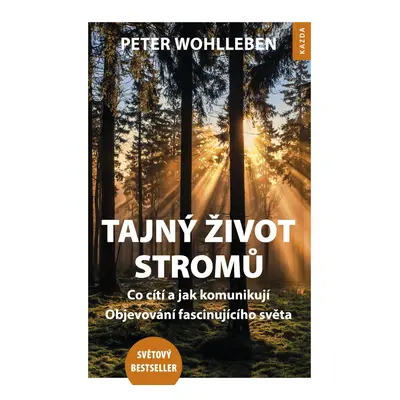 PETER WOHLLEBEN

KAZDA

TAJNÝ ŽIVOT STROMŮ

Co cítí a jak komunikují
Objevování fascinujícího světa

SVĚTOVÝ BESTSELLER